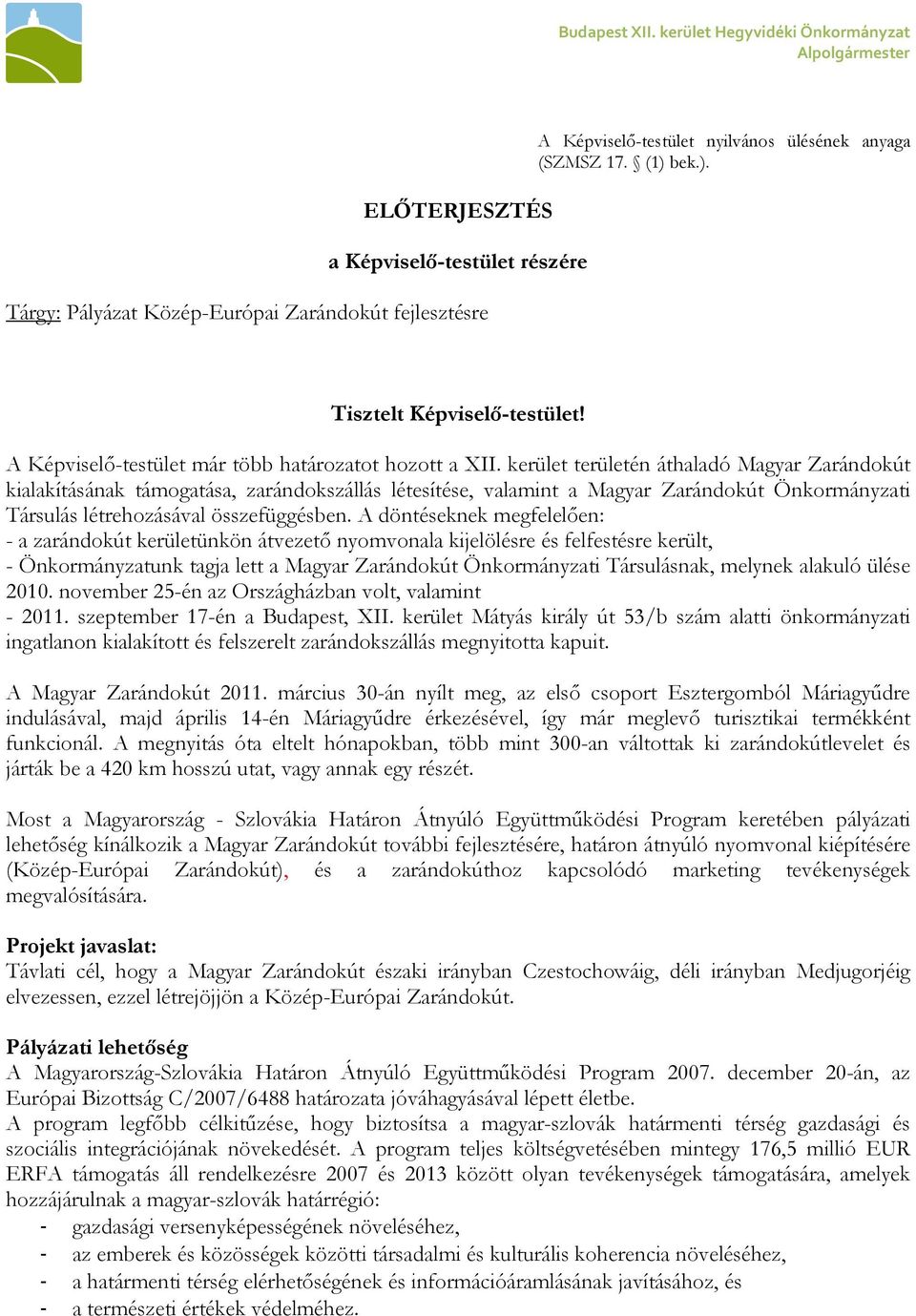 Budapest XII. kerület Hegyvidéki Önkormányzat
Alpolgármester

A Képviselő-testület nyilvános ülésének anyaga (SZMSZ 17. § (1) bek.).

ELŐTERJESZTÉS

a Képviselő-testület részére

Tárgy: Pályázat Közép-Európai Zarándokút fejlesztésre

Tisztelt Képviselő-testület!

A Képviselő-testület már több határozatot hozott a XII. kerület területén áthaladó Magyar Zarándokút kialakításának támogatása, zarándokszállás létesítése, valamint a Magyar Zarándokút Önkormányzati Társulás létrehozásával összefüggésben. A döntéseknek megfelelően:
- a zarándokút kerületünkön átvezető nyomvonala kijelölésre és felfestésre került,
- Önkormányzatunk tagja lett a Magyar Zarándokút Önkormányzati Társulásnak, melynek alakuló ülése 2010. november 25-én az Országházban volt, valamint
- 2011. szeptember 17-én a Budapest, XII. kerület Mátyás király út 53/b szám alatti önkormányzati ingatlanon kialakított és felszerelt zarándokszállás megnyitotta kapuit.

A Magyar Zarándokút 2011. március 30-án nyílt meg, az első csoport Esztergomból Máriagyűdre indulásával, majd április 14-én Máriagyűdre érkezésével, így már meglevő turisztikai termékként funkcionál. A megnyitás óta eltelt hónapokban, több mint 300-an váltottak ki zarándokútlevelet és járták be a 420 km hosszú utat, vagy annak egy részét.

Most a Magyarország - Szlovákia Határon Átnyúló Együttműködési Program keretében pályázati lehetőség kínálkozik a Magyar Zarándokút további fejlesztésére, határon átnyúló nyomvonal kiépítésére (Közép-Európai Zarándokút), és a zarándokúthoz kapcsolódó marketing tevékenységek megvalósítására.

Projekt javaslat:
Távlati cél, hogy a Magyar Zarándokút északi irányban Czestochowáig, déli irányban Medjugorjéig elvezessen, ezzel létrejöjjön a Közép-Európai Zarándokút.

Pályázati lehetőség
A Magyarország-Szlovákia Határon Átnyúló Együttműködési Program 2007. december 20-án, az Európai Bizottság C/2007/6488 határozata jóváhagyásával lépett életbe.
A program legfőbb célkitűzése, hogy biztosítsa a magyar-szlovák határmenti térség gazdasági és szociális integrációjának növekedését. A program teljes költségvetésében mintegy 176,5 millió EUR ERFA támogatás áll rendelkezésre 2007 és 2013 között olyan tevékenységek támogatására, amelyek hozzájárulnak a magyar-szlovák határrégió:
- gazdasági versenyképességének növeléséhez,
- az emberek és közösségek közötti társadalmi és kulturális koherencia növeléséhez,
- a határmenti térség elérhetőségének és információáramlásának javításához, és
- a természeti értékek védelméhez.